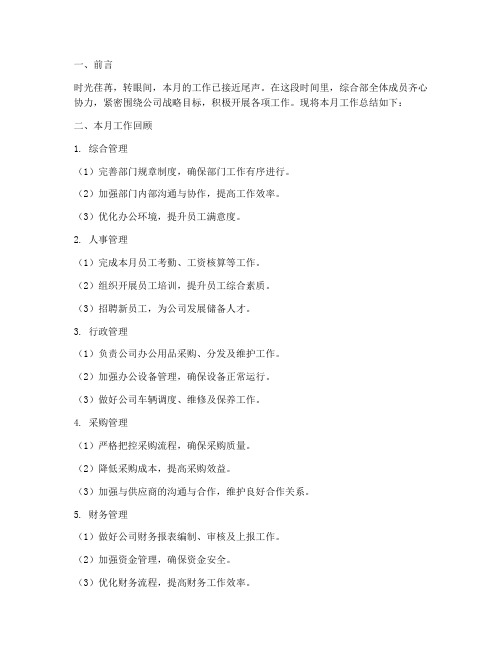 一、前言

时光荏苒，转眼间，本月的工作已接近尾声。在这段时间里，综合部全体成员齐心协力，紧密围绕公司战略目标，积极开展各项工作。现将本月工作总结如下：

二、本月工作回顾

1. 综合管理

（1）完善部门规章制度，确保部门工作有序进行。

（2）加强部门内部沟通与协作，提高工作效率。

（3）优化办公环境，提升员工满意度。

2. 人事管理

（1）完成本月员工考勤、工资核算等工作。

（2）组织开展员工培训，提升员工综合素质。

（3）招聘新员工，为公司发展储备人才。

3. 行政管理

（1）负责公司办公用品采购、分发及维护工作。

（2）加强办公设备管理，确保设备正常运行。

（3）做好公司车辆调度、维修及保养工作。

4. 采购管理

（1）严格把控采购流程，确保采购质量。

（2）降低采购成本，提高采购效益。

（3）加强与供应商的沟通与合作，维护良好合作关系。

5. 财务管理

（1）做好公司财务报表编制、审核及上报工作。

（2）加强资金管理，确保资金安全。

（3）优化财务流程，提高财务工作效率。